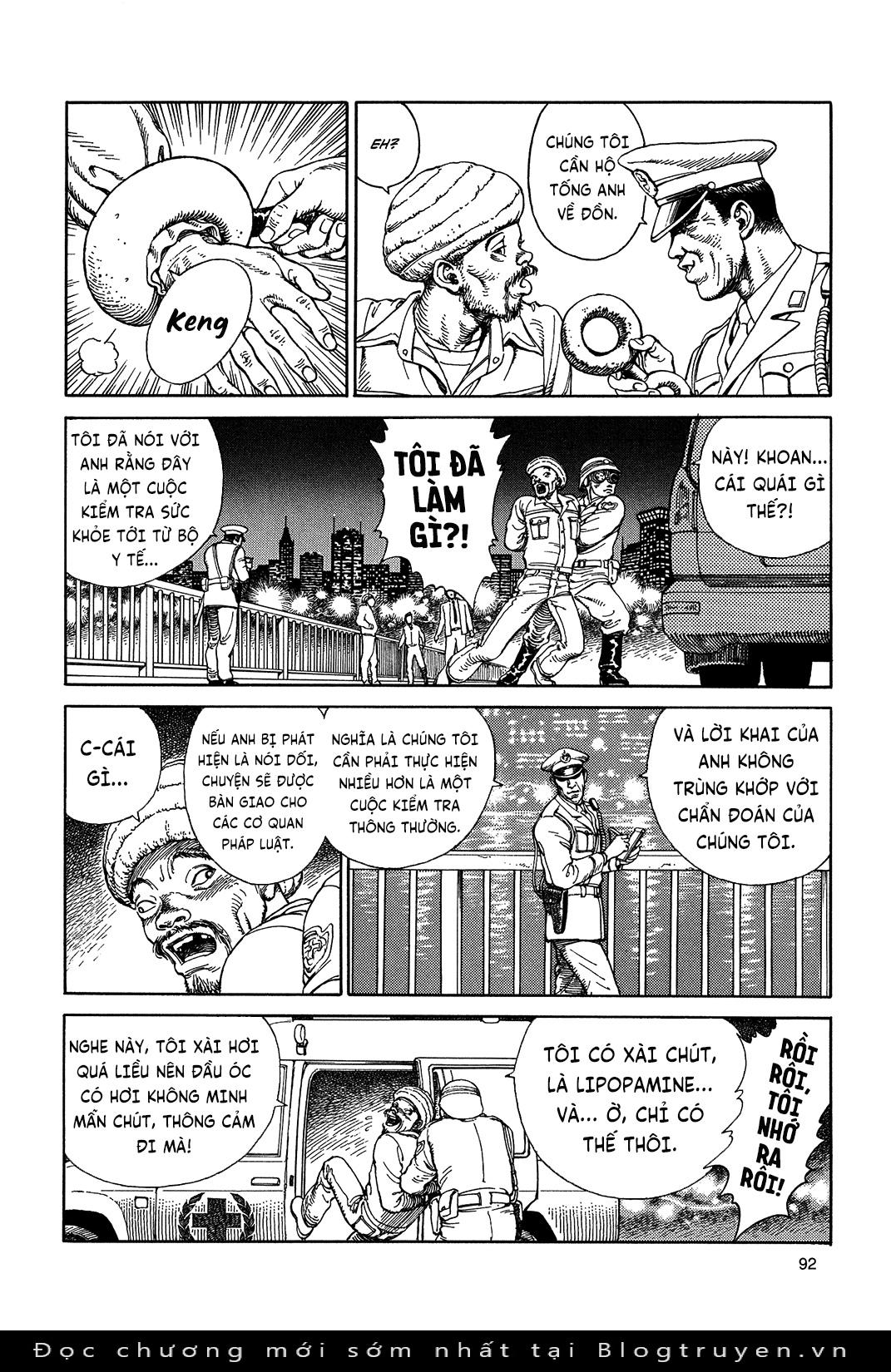 Keng

EH?

CHÚNG TÔI CẦN HỘ TỐNG ANH VỀ ĐỒN.

TÔI ĐÃ NÓI VỚI ANH RẰNG ĐÂY LÀ MỘT CUỘC KIỂM TRA SỨC KHỎE TỚI TỪ BỘ Y TẾ...

TÔI ĐÃ LÀM GÌ?!

NÀY! KHOAN... CÁI QUÁI GÌ THẾ?!

C-CÁI GÌ...

NẾU ANH BỊ PHÁT HIỆN LÀ NÓI DỐI, CHUYỆN SẼ ĐƯỢC BÀN GIAO CHO CÁC CƠ QUAN PHÁP LUẬT.

NGHĨA LÀ CHÚNG TÔI CẦN PHẢI THỰC HIỆN NHIỀU HƠN LÀ MỘT CUỘC KIỂM TRA THÔNG THƯỜNG.

VÀ LỜI KHAI CỦA ANH KHÔNG TRÙNG KHỚP VỚI CHẨN ĐOÁN CỦA CHÚNG TÔI.

NGHE NÀY, TÔI XÀI HƠI QUÁ LIỀU NÊN ĐẦU ÓC CÓ HƠI KHÔNG MINH MẪN CHÚT, THÔNG CẢM ĐI MÀ!

TÔI CÓ XÀI CHÚT, LÀ LIPOPAMINE... VÀ... Ờ, CHỈ CÓ THẾ THÔI.

RỒI RỒI, TÔI NHỚ RA RỒI!

92

Đọc chương mới sớm nhất tại Blogtruyen.vn